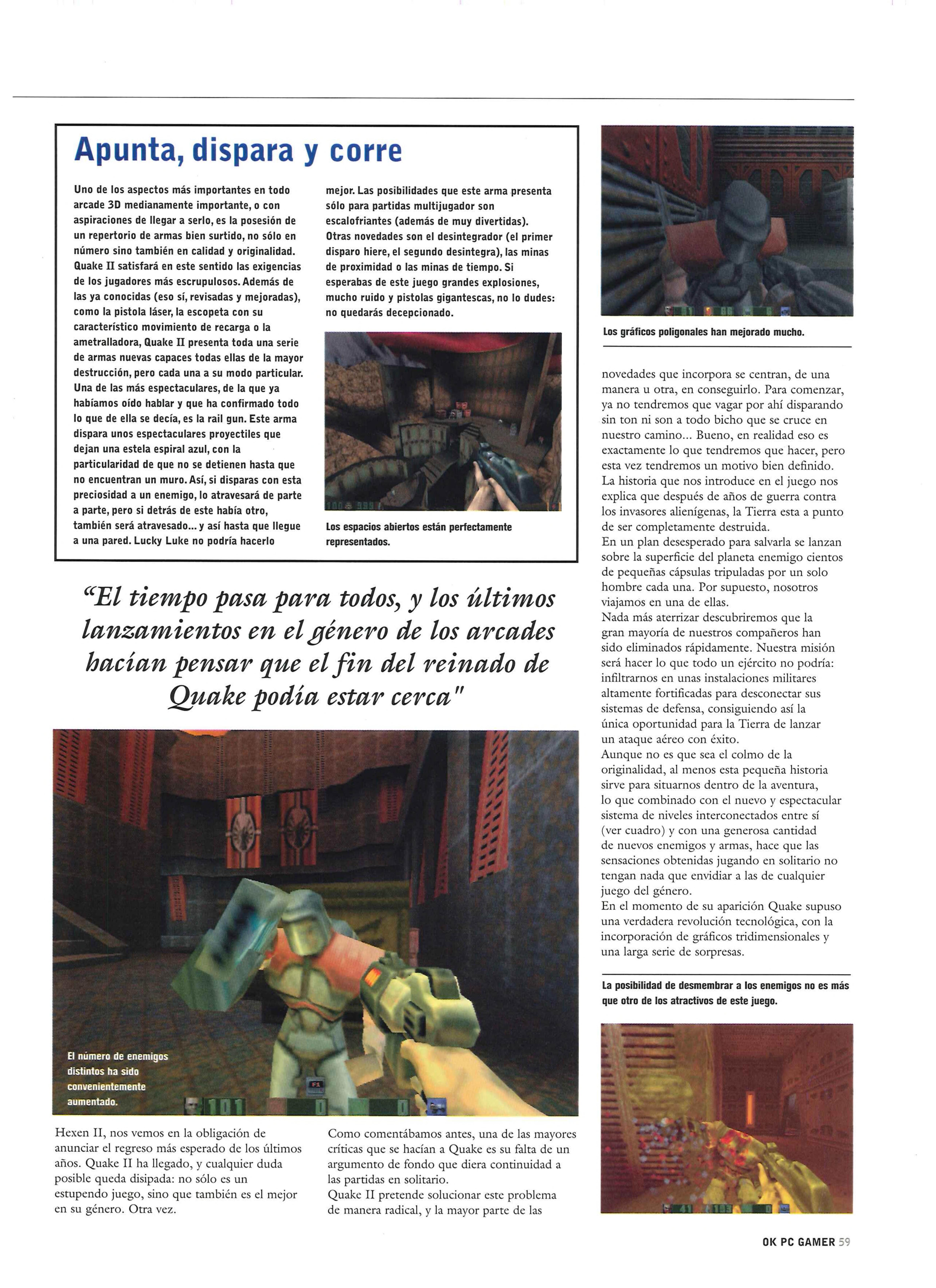 Apunta, dispara y corre

Uno de los aspectos más importantes en todo arcade 3D medianamente importante, o con aspiraciones de llegar a serlo, es la posesión de un repertorio de armas bien surtido, no sólo en número sino también en calidad y originalidad. Quake II satisfará en este sentido las exigencias de los jugadores más escrupulosos. Además de las ya conocidas (eso sí, revisadas y mejoradas), como la pistola láser, la escopeta con su característico movimiento de recarga o la ametralladora, Quake II presenta toda una serie de armas nuevas capaces todas ellas de la mayor destrucción, pero cada una a su modo particular. Una de las más espectaculares, de la que ya habíamos oído hablar y que ha confirmado todo lo que de ella se decía, es la rail gun. Este arma dispara unos espectaculares proyectiles que dejan una estela espiral azul, con la particularidad de que no se detienen hasta que no encuentran un muro. Así, si disparas con esta preciosidad a un enemigo, lo atravesará de parte a parte, pero si detrás de este había otro, también será atravesado... y así hasta que llegue a una pared. Lucky Luke no podría hacerlo mejor. Las posibilidades que este arma presenta sólo para partidas multijugador son escalofriantes (además de muy divertidas). Otras novedades son el desintegrador (el primer disparo hiere, el segundo desintegra), las minas de proximidad o las minas de tiempo. Si esperabas de este juego grandes explosiones, mucho ruido y pistolas gigantescas, no lo dudes: no quedarás decepcionado.

Los espacios abiertos están perfectamente representados.

Los gráficos poligonales han mejorado mucho.

"El tiempo pasa para todos, y los últimos lanzamientos en el género de los arcades hacían pensar que el fin del reinado de Quake podía estar cerca"

El número de enemigos distintos ha sido convenientemente aumentado.

Hexen II, nos vemos en la obligación de anunciar el regreso más esperado de los últimos años. Quake II ha llegado, y cualquier duda posible queda disipada: no sólo es un estupendo juego, sino que también es el mejor en su género. Otra vez.

Como comentábamos antes, una de las mayores críticas que se hacían a Quake es su falta de un argumento de fondo que diera continuidad a las partidas en solitario.
Quake II pretende solucionar este problema de manera radical, y la mayor parte de las novedades que incorpora se centran, de una manera u otra, en conseguirlo. Para comenzar, ya no tendremos que vagar por ahí disparando sin ton ni son a todo bicho que se cruce en nuestro camino... Bueno, en realidad eso es exactamente lo que tendremos que hacer, pero esta vez tendremos un motivo bien definido.
La historia que nos introduce en el juego nos explica que después de años de guerra contra los invasores alienígenas, la Tierra esta a punto de ser completamente destruida.
En un plan desesperado para salvarla se lanzan sobre la superficie del planeta enemigo cientos de pequeñas cápsulas tripuladas por un solo hombre cada una. Por supuesto, nosotros viajamos en una de ellas.
Nada más aterrizar descubriremos que la gran mayoría de nuestros compañeros han sido eliminados rápidamente. Nuestra misión será hacer lo que todo un ejército no podría: infiltrarnos en unas instalaciones militares altamente fortificadas para desconectar sus sistemas de defensa, consiguiendo así la única oportunidad para la Tierra de lanzar un ataque aéreo con éxito.
Aunque no es que sea el colmo de la originalidad, al menos esta pequeña historia sirve para situarnos dentro de la aventura, lo que combinado con el nuevo y espectacular sistema de niveles interconectados entre sí (ver cuadro) y con una generosa cantidad de nuevos enemigos y armas, hace que las sensaciones obtenidas jugando en solitario no tengan nada que envidiar a las de cualquier juego del género.
En el momento de su aparición Quake supuso una verdadera revolución tecnológica, con la incorporación de gráficos tridimensionales y una larga serie de sorpresas.

La posibilidad de desmembrar a los enemigos no es más que otro de los atractivos de este juego.

OK PC GAMER 59